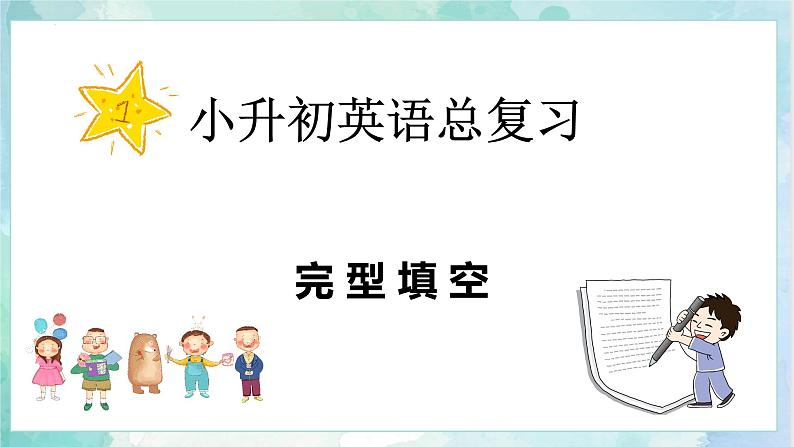 1

小升初英语总复习

完型填空